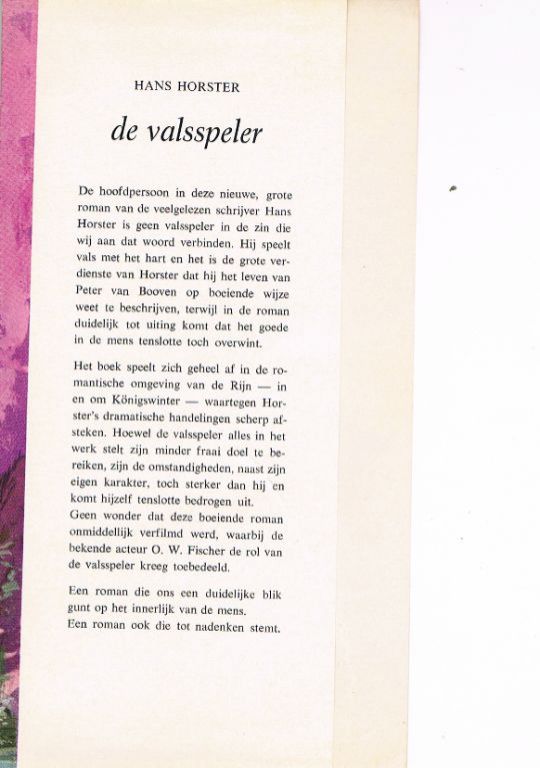 HANS HORSTER

de valsspeler

De hoofdpersoon in deze nieuwe, grote roman van de veelgelezen schrijver Hans Horster is geen valsspeler in de zin die wij aan dat woord verbinden. Hij speelt vals met het hart en het is de grote verdienste van Horster dat hij het leven van Peter van Booven op boeiende wijze weet te beschrijven, terwijl in de roman duidelijk tot uiting komt dat het goede in de mens tenslotte toch overwint.

Het boek speelt zich geheel af in de romantische omgeving van de Rijn — in en om Königswinter — waartegen Horster's dramatische handelingen scherp afsteken. Hoewel de valsspeler alles in het werk stelt zijn minder fraai doel te bereiken, zijn de omstandigheden, naast zijn eigen karakter, toch sterker dan hij en komt hijzelf tenslotte bedrogen uit.
Geen wonder dat deze boeiende roman onmiddellijk verfilmd werd, waarbij de bekende acteur O. W. Fischer de rol van de valsspeler kreeg toebedeeld.

Een roman die ons een duidelijke blik gunt op het innerlijk van de mens.
Een roman ook die tot nadenken stemt.